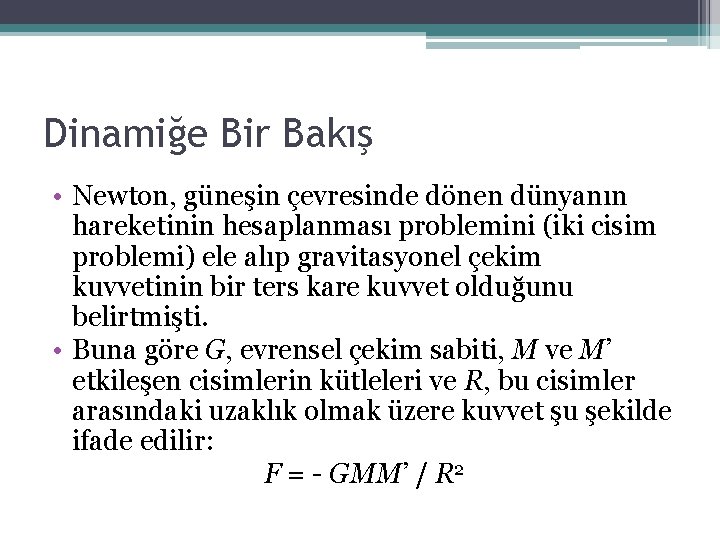 Dinamiğe Bir Bakış

• Newton, güneşin çevresinde dönen dünyanın hareketinin hesaplanması problemini (iki cisim problemi) ele alıp gravitasyonel çekim kuvvetinin bir ters kare kuvvet olduğunu belirtmişti.

• Buna göre $G$, evrensel çekim sabiti, $M$ ve $M'$ etkileşen cisimlerin kütleleri ve $R$, bu cisimler arasındaki uzaklık olmak üzere kuvvet şu şekilde ifade edilir:

$F = - GMM' / R^2$